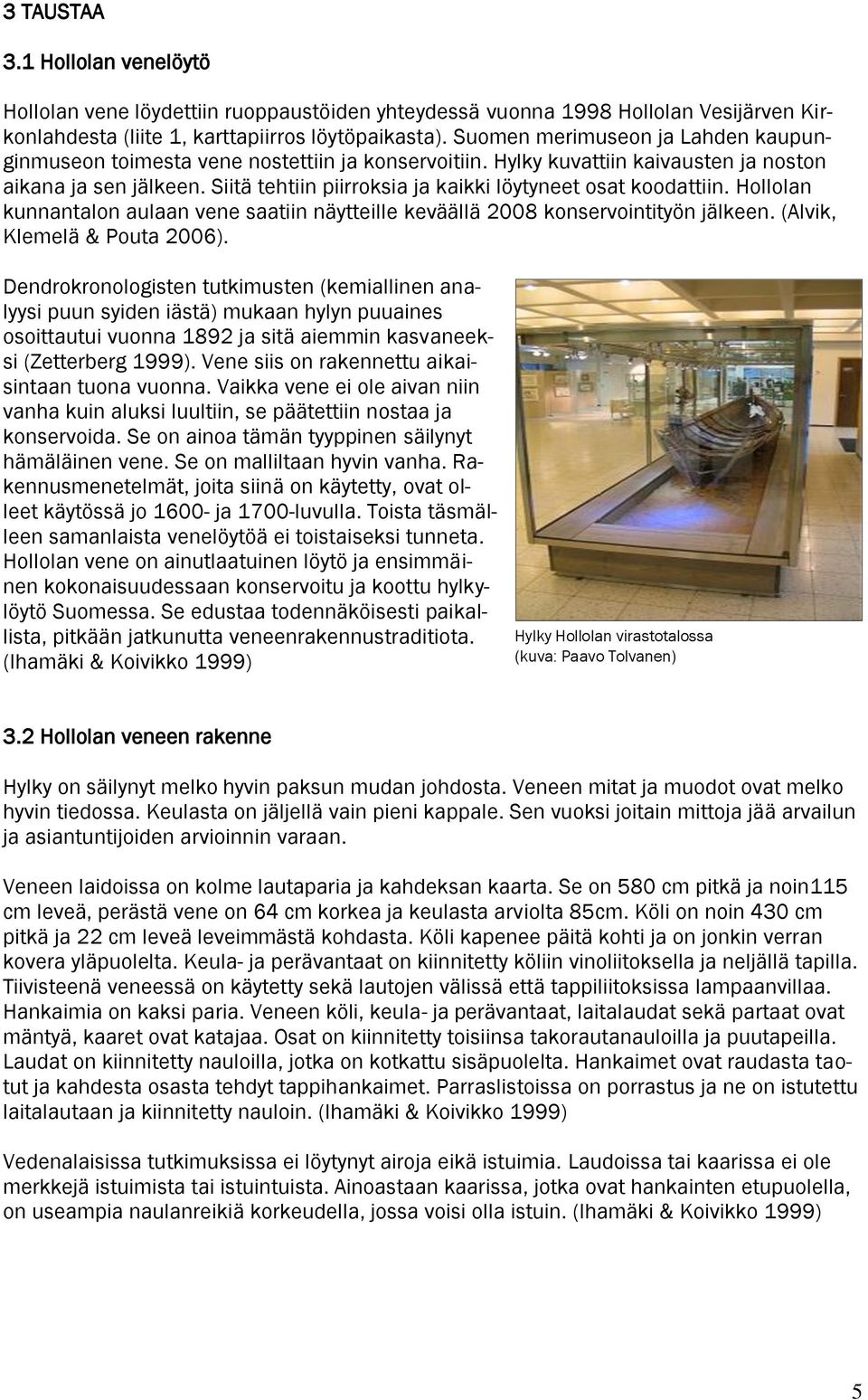 3 TAUSTAA

3.1 Hollolan venelöytö

Hollolan vene löydettiin ruoppaustöiden yhteydessä vuonna 1998 Hollolan Vesijärven Kirkonlahdesta (liite 1, karttapiirros löytöpaikasta). Suomen merimuseon ja Lahden kaupunginmuseon toimesta vene nostettiin ja konservoitiin. Hylky kuvattiin kaivausten ja noston aikana ja sen jälkeen. Siitä tehtiin piirroksia ja kaikki löytyneet osat koodattiin. Hollolan kunnantalon aulaan vene saatiin näytteille keväällä 2008 konservointityön jälkeen. (Alvik, Klemelä & Pouta 2006).

Dendrokronologisten tutkimusten (kemiallinen analyysi puun syiden iästä) mukaan hylyn puuaines osoittautui vuonna 1892 ja sitä aiemmin kasvaneeksi (Zetterberg 1999). Vene siis on rakennettu aikaisintaan tuona vuonna. Vaikka vene ei ole aivan niin vanha kuin aluksi luultiin, se päätettiin nostaa ja konservoida. Se on ainoa tämän tyyppinen säilynyt hämäläinen vene. Se on malliltaan hyvin vanha. Rakennusmenetelmät, joita siinä on käytetty, ovat olleet käytössä jo 1600- ja 1700-luvulla. Toista täsmälleen samanlaista venelöytöä ei toistaiseksi tunneta. Hollolan vene on ainutlaatuinen löytö ja ensimmäinen kokonaisuudessaan konservoitu ja koottu hylkylöytö Suomessa. Se edustaa todennäköisesti paikallista, pitkään jatkunutta veneenrakennustraditiota. (Ihamäki & Koivikko 1999)

Hylky Hollolan virastotalossa (kuva: Paavo Tolvanen)

3.2 Hollolan veneen rakenne

Hylky on säilynyt melko hyvin paksun mudan johdosta. Veneen mitat ja muodot ovat melko hyvin tiedossa. Keulasta on jäljellä vain pieni kappale. Sen vuoksi joitain mittoja jää arvailun ja asiantuntijoiden arvioinnin varaan.

Veneen laidoissa on kolme lautaparia ja kahdeksan kaarta. Se on 580 cm pitkä ja noin115 cm leveä, perästä vene on 64 cm korkea ja keulasta arviolta 85cm. Köli on noin 430 cm pitkä ja 22 cm leveä leveimmästä kohdasta. Köli kapenee päitä kohti ja on jonkin verran kovera yläpuolelta. Keula- ja perävantaat on kiinnitetty köliin vinoliitoksella ja neljällä tapilla. Tiivisteenä veneessä on käytetty sekä lautojen välissä että tappiliitoksissa lampaanvillaa. Hankaimia on kaksi paria. Veneen köli, keula- ja perävantaat, laitalaudat sekä partaat ovat mäntyä, kaaret ovat katajaa. Osat on kiinnitetty toisiinsa takorautanauloilla ja puutapeilla. Laudat on kiinnitetty nauloilla, jotka on kotkattu sisäpuolelta. Hankaimet ovat raudasta taotut ja kahdesta osasta tehdyt tappihankaimet. Parraslistoissa on porrastus ja ne on istutettu laitalautaan ja kiinnitetty nauloin. (Ihamäki & Koivikko 1999)

Vedenalaisissa tutkimuksissa ei löytynyt airoja eikä istuimia. Laudoissa tai kaarissa ei ole merkkejä istuimista tai istuintuista. Ainoastaan kaarissa, jotka ovat hankainten etupuolella, on useampia naulanreikiä korkeudella, jossa voisi olla istuin. (Ihamäki & Koivikko 1999)

5